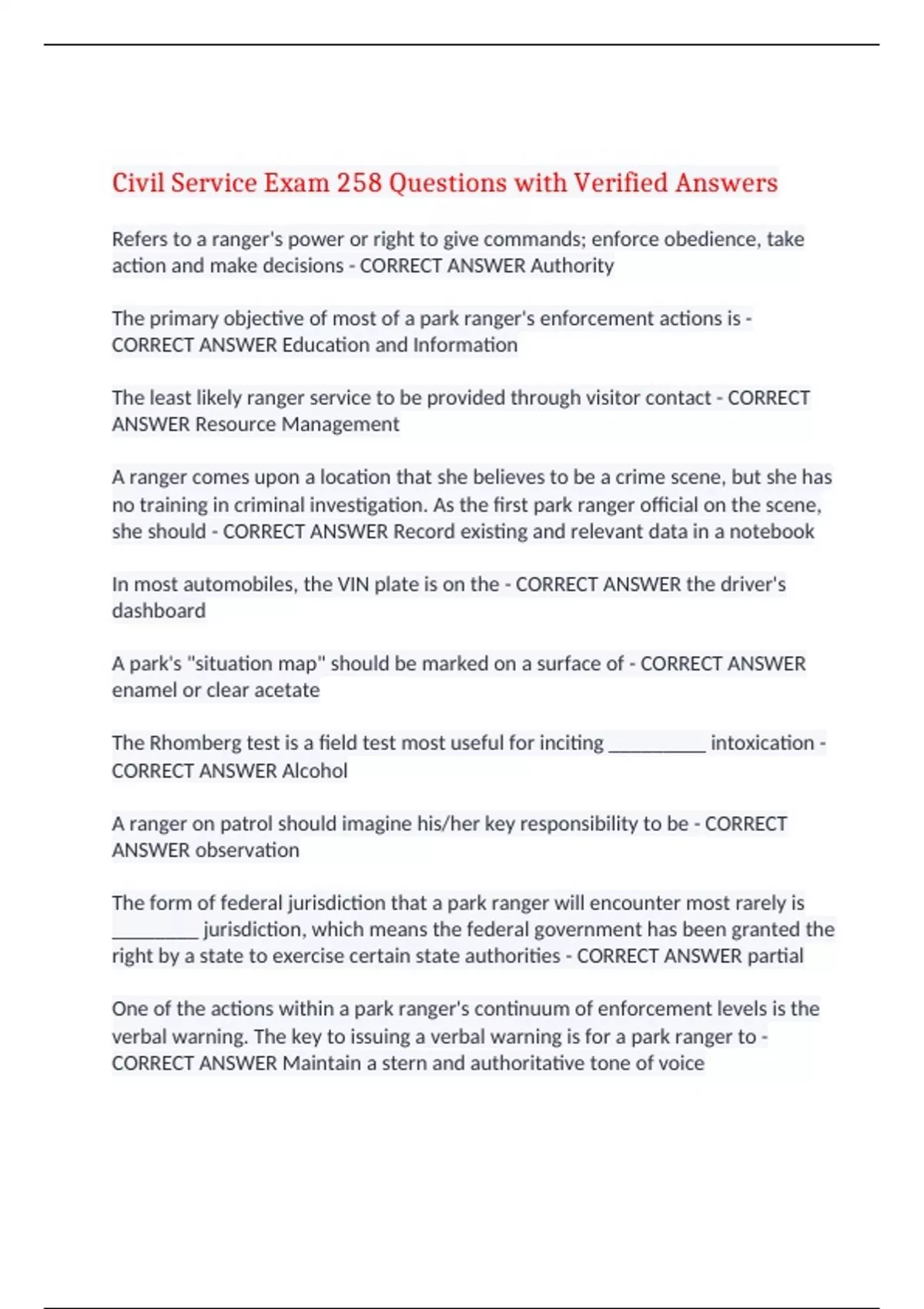 Civil Service Exam 258 Questions with Verified Answers

Refers to a ranger's power or right to give commands; enforce obedience, take action and make decisions - CORRECT ANSWER Authority

The primary objective of most of a park ranger's enforcement actions is - CORRECT ANSWER Education and Information

The least likely ranger service to be provided through visitor contact - CORRECT ANSWER Resource Management

A ranger comes upon a location that she believes to be a crime scene, but she has no training in criminal investigation. As the first park ranger official on the scene, she should - CORRECT ANSWER Record existing and relevant data in a notebook

In most automobiles, the VIN plate is on the - CORRECT ANSWER the driver's dashboard

A park's "situation map" should be marked on a surface of - CORRECT ANSWER enamel or clear acetate

The Rhomberg test is a field test most useful for inciting __________ intoxication - CORRECT ANSWER Alcohol

A ranger on patrol should imagine his/her key responsibility to be - CORRECT ANSWER observation

The form of federal jurisdiction that a park ranger will encounter most rarely is _________ jurisdiction, which means the federal government has been granted the right by a state to exercise certain state authorities - CORRECT ANSWER partial

One of the actions within a park ranger's continuum of enforcement levels is the verbal warning. The key to issuing a verbal warning is for a park ranger to - CORRECT ANSWER Maintain a stern and authoritative tone of voice